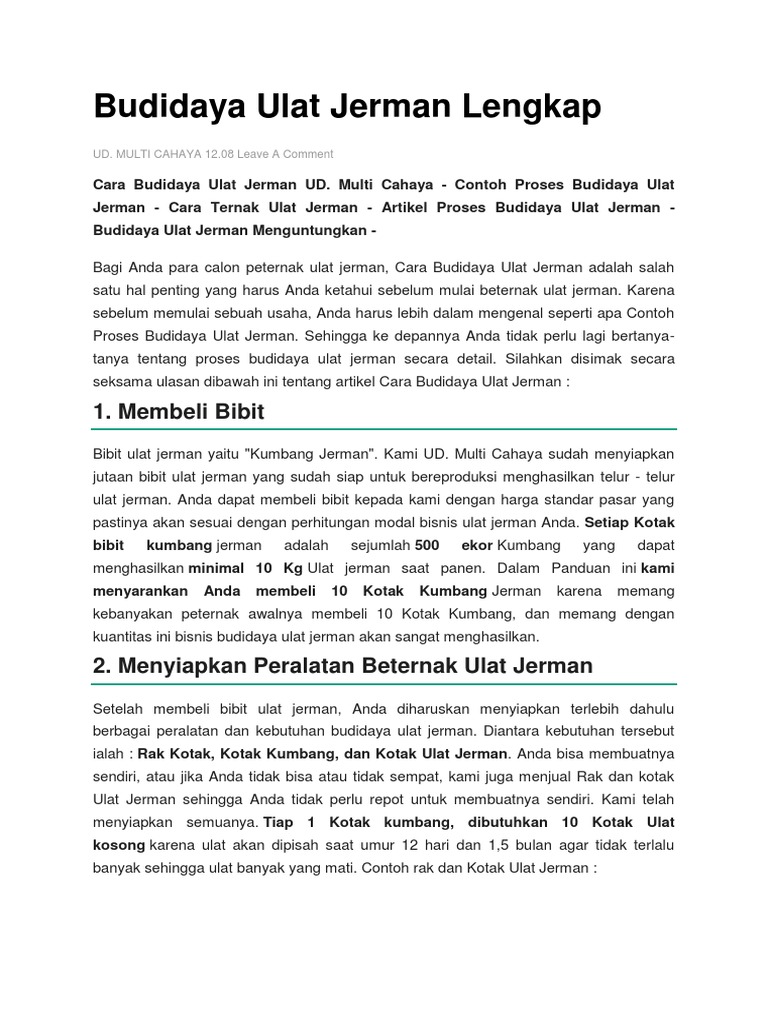 Budidaya Ulat Jerman Lengkap

UD. MULTI CAHAYA 12.08 Leave A Comment

Cara Budidaya Ulat Jerman UD. Multi Cahaya - Contoh Proses Budidaya Ulat Jerman - Cara Ternak Ulat Jerman - Artikel Proses Budidaya Ulat Jerman - Budidaya Ulat Jerman Menguntungkan -

Bagi Anda para calon peternak ulat jerman, Cara Budidaya Ulat Jerman adalah salah satu hal penting yang harus Anda ketahui sebelum mulai beternak ulat jerman. Karena sebelum memulai sebuah usaha, Anda harus lebih dalam mengenal seperti apa Contoh Proses Budidaya Ulat Jerman. Sehingga ke depannya Anda tidak perlu lagi bertanya-tanya tentang proses budidaya ulat jerman secara detail. Silahkan disimak secara seksama ulasan dibawah ini tentang artikel Cara Budidaya Ulat Jerman :

1. Membeli Bibit

Bibit ulat jerman yaitu "Kumbang Jerman". Kami UD. Multi Cahaya sudah menyiapkan jutaan bibit ulat jerman yang sudah siap untuk bereproduksi menghasilkan telur - telur ulat jerman. Anda dapat membeli bibit kepada kami dengan harga standar pasar yang pastinya akan sesuai dengan perhitungan modal bisnis ulat jerman Anda. Setiap Kotak bibit kumbang jerman adalah sejumlah 500 ekor Kumbang yang dapat menghasilkan minimal 10 Kg Ulat jerman saat panen. Dalam Panduan ini kami menyarankan Anda membeli 10 Kotak Kumbang Jerman karena memang kebanyakan peternak awalnya membeli 10 Kotak Kumbang, dan memang dengan kuantitas ini bisnis budidaya ulat jerman akan sangat menghasilkan.

2. Menyiapkan Peralatan Beternak Ulat Jerman

Setelah membeli bibit ulat jerman, Anda diharuskan menyiapkan terlebih dahulu berbagai peralatan dan kebutuhan budidaya ulat jerman. Diantara kebutuhan tersebut ialah : Rak Kotak, Kotak Kumbang, dan Kotak Ulat Jerman. Anda bisa membuatnya sendiri, atau jika Anda tidak bisa atau tidak sempat, kami juga menjual Rak dan kotak Ulat Jerman sehingga Anda tidak perlu repot untuk membuatnya sendiri. Kami telah menyiapkan semuanya. Tiap 1 Kotak kumbang, dibutuhkan 10 Kotak Ulat kosong karena ulat akan dipisah saat umur 12 hari dan 1,5 bulan agar tidak terlalu banyak sehingga ulat banyak yang mati. Contoh rak dan Kotak Ulat Jerman :